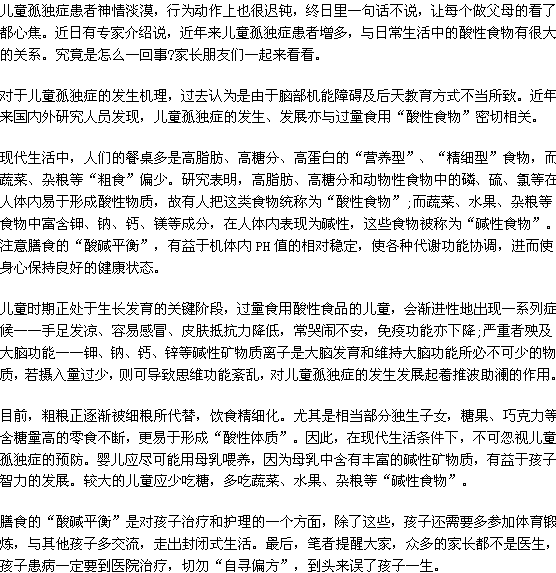 儿童孤独症患者神情淡漠，行为动作上也很迟钝，终日里一句话不说，让每个做父母的看了都心焦。近日有专家介绍说，近年来儿童孤独症患者增多，与日常生活中的酸性食物有很大的关系。究竟是怎么一回事?家长朋友们一起来看看。

对于儿童孤独症的发生机理，过去认为是由于脑部机能障碍及后天教育方式不当所致。近年来国内外研究人员发现，儿童孤独症的发生、发展亦与过量食用“酸性食物”密切相关。

现代生活中，人们的餐桌多是高脂肪、高糖分、高蛋白的“营养型”、“精细型”食物，而蔬菜、杂粮等“粗食”偏少。研究表明，高脂肪、高糖分和动物性食物中的磷、硫、氯等在人体内易于形成酸性物质，故有人把这类食物统称为“酸性食物”;而蔬菜、水果、杂粮等食物中富含钾、钠、钙、镁等成分，在人体内表现为碱性，这些食物被称为“碱性食物”。注意膳食的“酸碱平衡”，有益于机体内PH值的相对稳定，使各种代谢功能协调，进而使身心保持良好的健康状态。

儿童时期正处于生长发育的关键阶段，过量食用酸性食品的儿童，会渐进性地出现一系列症候——手足发凉、容易感冒、皮肤抵抗力降低，常哭闹不安，免疫功能亦下降;严重者殃及大脑功能——钾、钠、钙、锌等碱性矿物质离子是大脑发育和维持大脑功能所必不可少的物质，若摄入量过少，则可导致思维功能紊乱，对儿童孤独症的发生发展起着推波助澜的作用。

目前，粗粮正逐渐被细粮所代替，饮食精细化。尤其是相当部分独生子女，糖果、巧克力等含糖量高的零食不断，更易于形成“酸性体质”。因此，在现代生活条件下，不可忽视儿童孤独症的预防。婴儿应尽可能用母乳喂养，因为母乳中含有丰富的碱性矿物质，有益于孩子智力的发展。较大的儿童应少吃糖，多吃蔬菜、水果、杂粮等“碱性食物”。

膳食的“酸碱平衡”是对孩子治疗和护理的一个方面，除了这些，孩子还需要多参加体育锻炼，与其他孩子多交流，走出封闭式生活。最后，笔者提醒大家，众多的家长都不是医生，孩子患病一定要到医院治疗，切勿“自寻偏方”，到头来误了孩子一生。